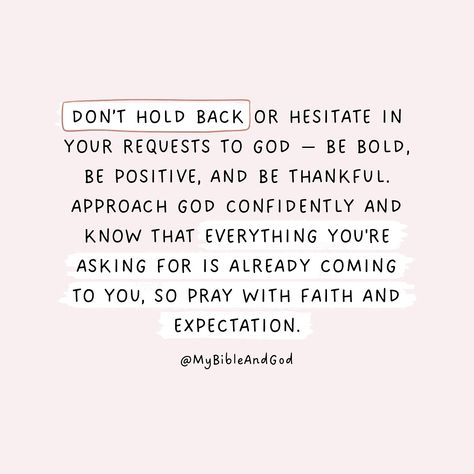 DON'T HOLD BACK OR HESITATE IN YOUR REQUESTS TO GOD — BE BOLD, BE POSITIVE, AND BE THANKFUL. APPROACH GOD CONFIDENTLY AND KNOW THAT EVERYTHING YOU'RE ASKING FOR IS ALREADY COMING TO YOU, SO PRAY WITH FAITH AND EXPECTATION.

@MyBibleAndGod